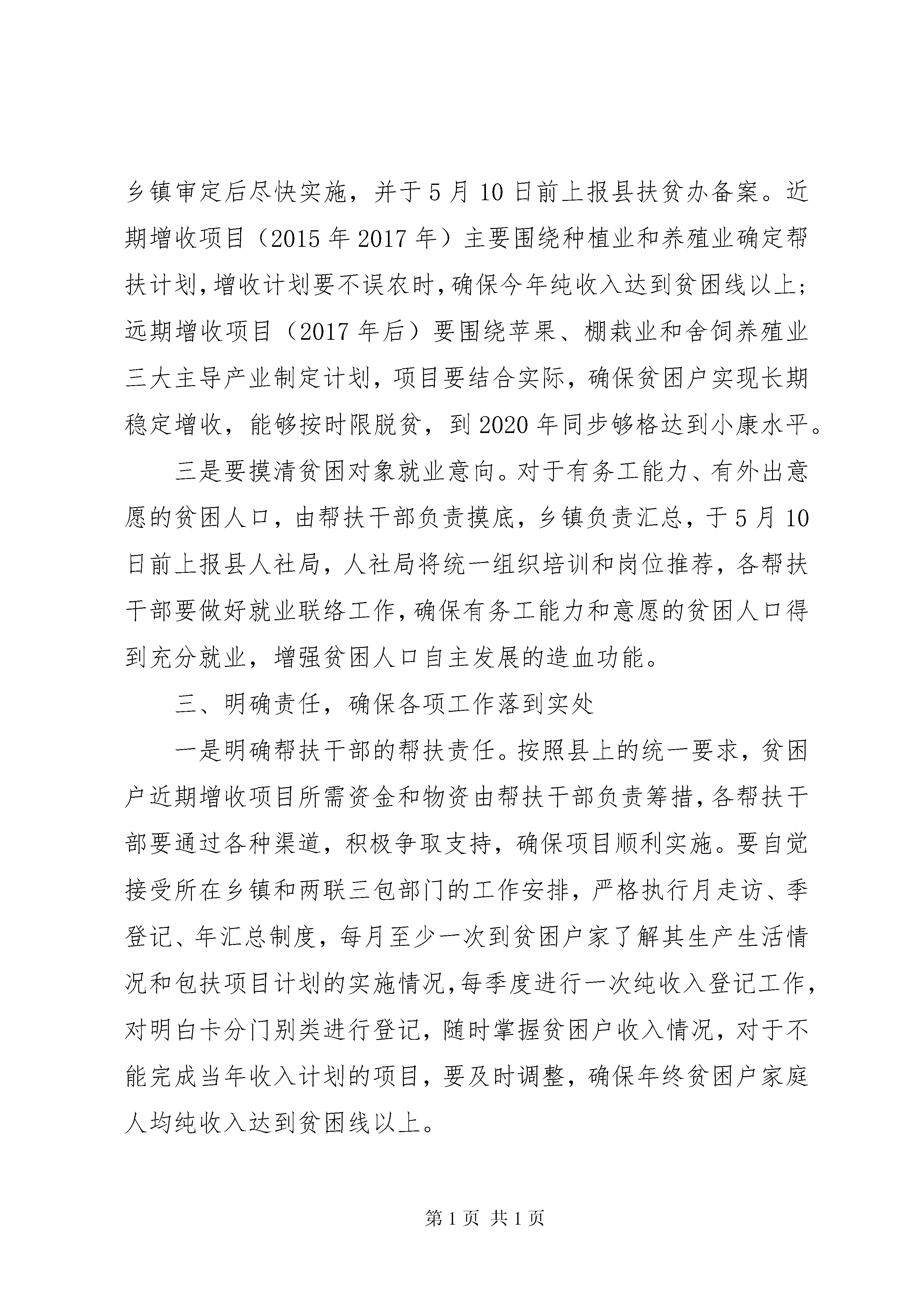 乡镇审定后尽快实施，并于5月10日前上报县扶贫办备案。近期增收项目（2015年2017年）主要围绕种植业和养殖业确定帮扶计划，增收计划要不误农时，确保今年纯收入达到贫困线以上；远期增收项目（2017年后）要围绕苹果、棚栽业和舍饲养殖业三大主导产业制定计划，项目要结合实际，确保贫困户实现长期稳定增收，能够按时限脱贫，到2020年同步够格达到小康水平。

三是要摸清贫困对象就业意向。对于有务工能力、有外出意愿的贫困人口，由帮扶干部负责摸底，乡镇负责汇总，于5月10日前上报县人社局，人社局将统一组织培训和岗位推荐，各帮扶干部要做好就业联络工作，确保有务工能力和意愿的贫困人口得到充分就业，增强贫困人口自主发展的造血功能。

三、明确责任，确保各项工作落到实处

一是明确帮扶干部的帮扶责任。按照县上的统一要求，贫困户近期增收项目所需资金和物资由帮扶干部负责筹措，各帮扶干部要通过各种渠道，积极争取支持，确保项目顺利实施。要自觉接受所在乡镇和两联三包部门的工作安排，严格执行月走访、季登记、年汇总制度，每月至少一次到贫困户家了解其生产生活情况和包扶项目计划的实施情况，每季度进行一次纯收入登记工作，对明白卡分门别类进行登记，随时掌握贫困户收入情况，对于不能完成当年收入计划的项目，要及时调整，确保年终贫困户家庭人均纯收入达到贫困线以上。

第1页 共1页